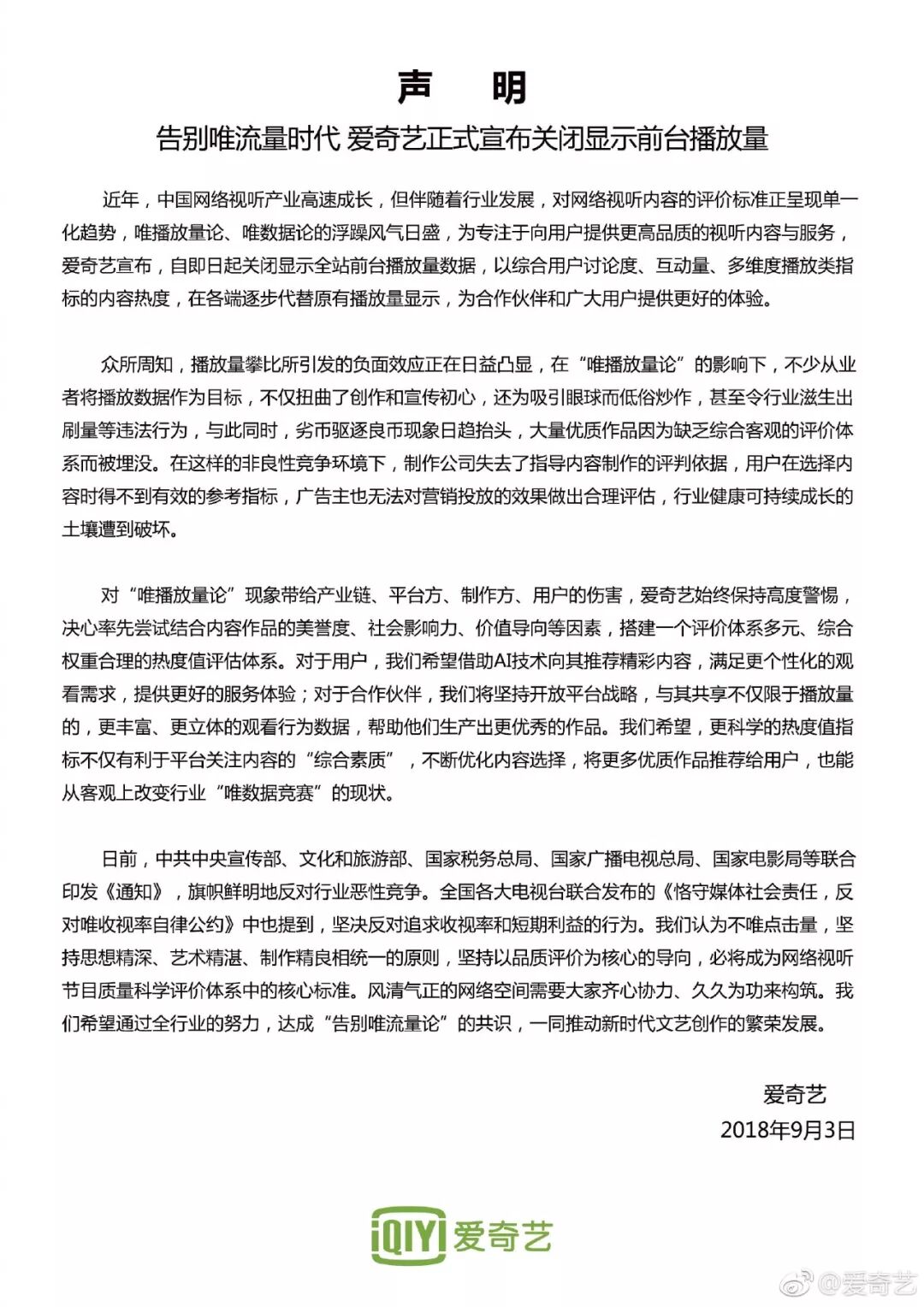 声　明

告别唯流量时代 爱奇艺正式宣布关闭显示前台播放量

近年，中国网络视听产业高速成长，但伴随着行业发展，对网络视听内容的评价标准正呈现单一化趋势，唯播放量论、唯数据论的浮躁风气日盛，为专注于向用户提供更高品质的视听内容与服务，爱奇艺宣布，自即日起关闭显示全站前台播放量数据，以综合用户讨论度、互动量、多维度播放类指标的内容热度，在各端逐步代替原有播放量显示，为合作伙伴和广大用户提供更好的体验。

众所周知，播放量攀比所引发的负面效应正在日益凸显，在“唯播放量论”的影响下，不少从业者将播放数据作为目标，不仅扭曲了创作和宣传初心，还为吸引眼球而低俗炒作，甚至令行业滋生出刷量等违法行为，与此同时，劣币驱逐良币现象日趋抬头，大量优质作品因为缺乏综合客观的评价体系而被埋没。在这样的非良性竞争环境下，制作公司失去了指导内容制作的评判依据，用户在选择内容时得不到有效的参考指标，广告主也无法对营销投放的效果做出合理评估，行业健康可持续成长的土壤遭到破坏。

对“唯播放量论”现象带给产业链、平台方、制作方、用户的伤害，爱奇艺始终保持高度警惕，决心率先尝试结合内容作品的美誉度、社会影响力、价值导向等因素，搭建一个评价体系多元、综合权重合理的热度值评估体系。对于用户，我们希望借助AI技术向其推荐精彩内容，满足更个性化的观看需求，提供更好的服务体验；对于合作伙伴，我们将坚持开放平台战略，与其共享不仅限于播放量的，更丰富、更立体的观看行为数据，帮助他们生产出更优秀的作品。我们希望，更科学的热度值指标不仅有利于平台关注内容的“综合素质”，不断优化内容选择，将更多优质作品推荐给用户，也能从客观上改变行业“唯数据竞赛”的现状。

日前，中共中央宣传部、文化和旅游部、国家税务总局、国家广播电视总局、国家电影局等联合印发《通知》，旗帜鲜明地反对行业恶性竞争。全国各大电视台联合发布的《恪守媒体社会责任，反对唯收视率自律公约》中也提到，坚决反对追求收视率和短期利益的行为。我们认为不唯点击量，坚持思想精深、艺术精湛、制作精良相统一的原则，坚持以品质评价为核心的导向，必将成为网络视听节目质量科学评价体系中的核心标准。风清气正的网络空间需要大家齐心协力、久久为功来构筑。我们希望通过全行业的努力，达成“告别唯流量论”的共识，一同推动新时代文艺创作的繁荣发展。

爱奇艺
2018年9月3日

iQIYI 爱奇艺

@爱奇艺